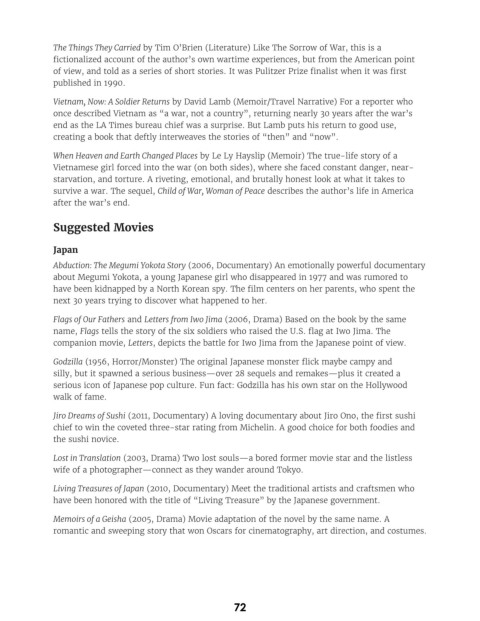 The Things They Carried by Tim O'Brien (Literature) Like The Sorrow of War, this is a fictionalized account of the author's own wartime experiences, but from the American point of view, and told as a series of short stories. It was Pulitzer Prize finalist when it was first published in 1990.

Vietnam, Now: A Soldier Returns by David Lamb (Memoir/Travel Narrative) For a reporter who once described Vietnam as "a war, not a country", returning nearly 30 years after the war's end as the LA Times bureau chief was a surprise. But Lamb puts his return to good use, creating a book that deftly interweaves the stories of "then" and "now".

When Heaven and Earth Changed Places by Le Ly Hayslip (Memoir) The true-life story of a Vietnamese girl forced into the war (on both sides), where she faced constant danger, near-starvation, and torture. A riveting, emotional, and brutally honest look at what it takes to survive a war. The sequel, Child of War, Woman of Peace describes the author's life in America after the war's end.

Suggested Movies

Japan

Abduction: The Megumi Yokota Story (2006, Documentary) An emotionally powerful documentary about Megumi Yokota, a young Japanese girl who disappeared in 1977 and was rumored to have been kidnapped by a North Korean spy. The film centers on her parents, who spent the next 30 years trying to discover what happened to her.

Flags of Our Fathers and Letters from Iwo Jima (2006, Drama) Based on the book by the same name, Flags tells the story of the six soldiers who raised the U.S. flag at Iwo Jima. The companion movie, Letters, depicts the battle for Iwo Jima from the Japanese point of view.

Godzilla (1956, Horror/Monster) The original Japanese monster flick maybe campy and silly, but it spawned a serious business—over 28 sequels and remakes—plus it created a serious icon of Japanese pop culture. Fun fact: Godzilla has his own star on the Hollywood walk of fame.

Jiro Dreams of Sushi (2011, Documentary) A loving documentary about Jiro Ono, the first sushi chief to win the coveted three-star rating from Michelin. A good choice for both foodies and the sushi novice.

Lost in Translation (2003, Drama) Two lost souls—a bored former movie star and the listless wife of a photographer—connect as they wander around Tokyo.

Living Treasures of Japan (2010, Documentary) Meet the traditional artists and craftsmen who have been honored with the title of "Living Treasure" by the Japanese government.

Memoirs of a Geisha (2005, Drama) Movie adaptation of the novel by the same name. A romantic and sweeping story that won Oscars for cinematography, art direction, and costumes.

72